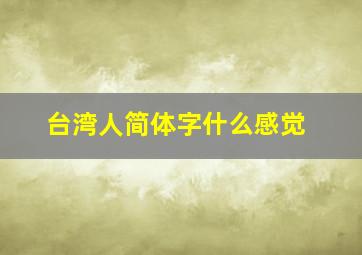 台湾人简体字什么感觉